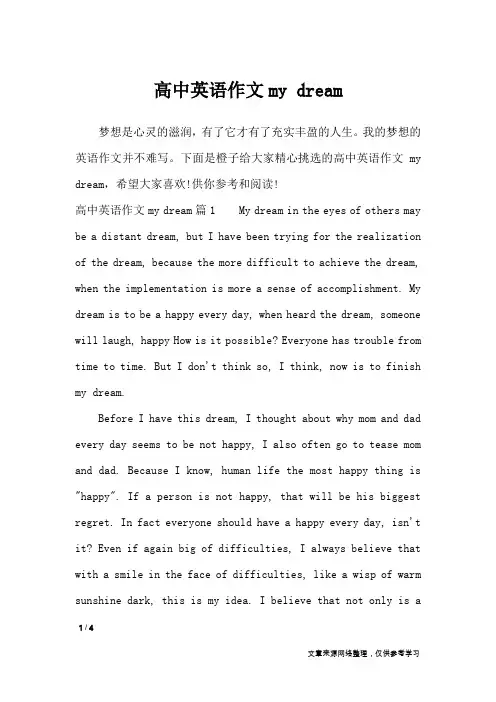 高中英语作文my dream

梦想是心灵的滋润，有了它才有了充实丰盈的人生。我的梦想的英语作文并不难写。下面是橙子给大家精心挑选的高中英语作文 my dream，希望大家喜欢!供你参考和阅读!

高中英语作文my dream篇1    My dream in the eyes of others may be a distant dream, but I have been trying for the realization of the dream, because the more difficult to achieve the dream, when the implementation is more a sense of accomplishment. My dream is to be a happy every day, when heard the dream, someone will laugh, happy How is it possible? Everyone has trouble from time to time. But I don't think so, I think, now is to finish my dream.

Before I have this dream, I thought about why mom and dad every day seems to be not happy, I also often go to tease mom and dad. Because I know, human life the most happy thing is "happy". If a person is not happy, that will be his biggest regret. In fact everyone should have a happy every day, isn't it? Even if again big of difficulties, I always believe that with a smile in the face of difficulties, like a wisp of warm sunshine dark, this is my idea. I believe that not only is a

1 / 4

文章来源网络整理，仅供参考学习